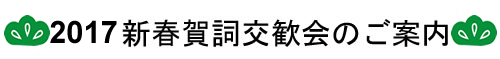 2017 新春賀詞交歓会のご案内